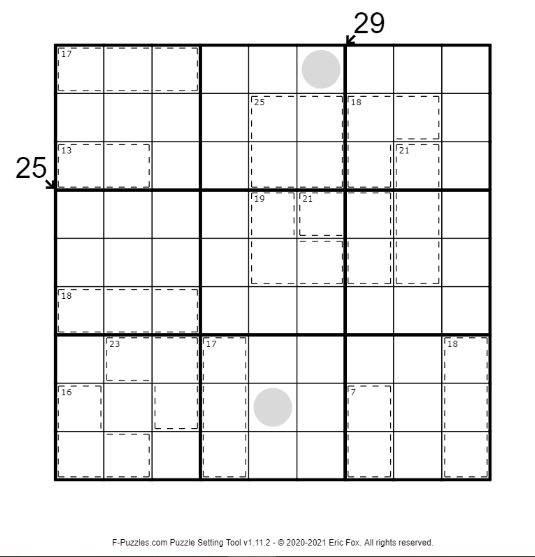 29

17

25

18

13

21

25

19

21

18

23

17

18

16

7

F-Puzzles.com Puzzle Setting Tool v1.11.2 - © 2020-2021 Eric Fox. All rights reserved.